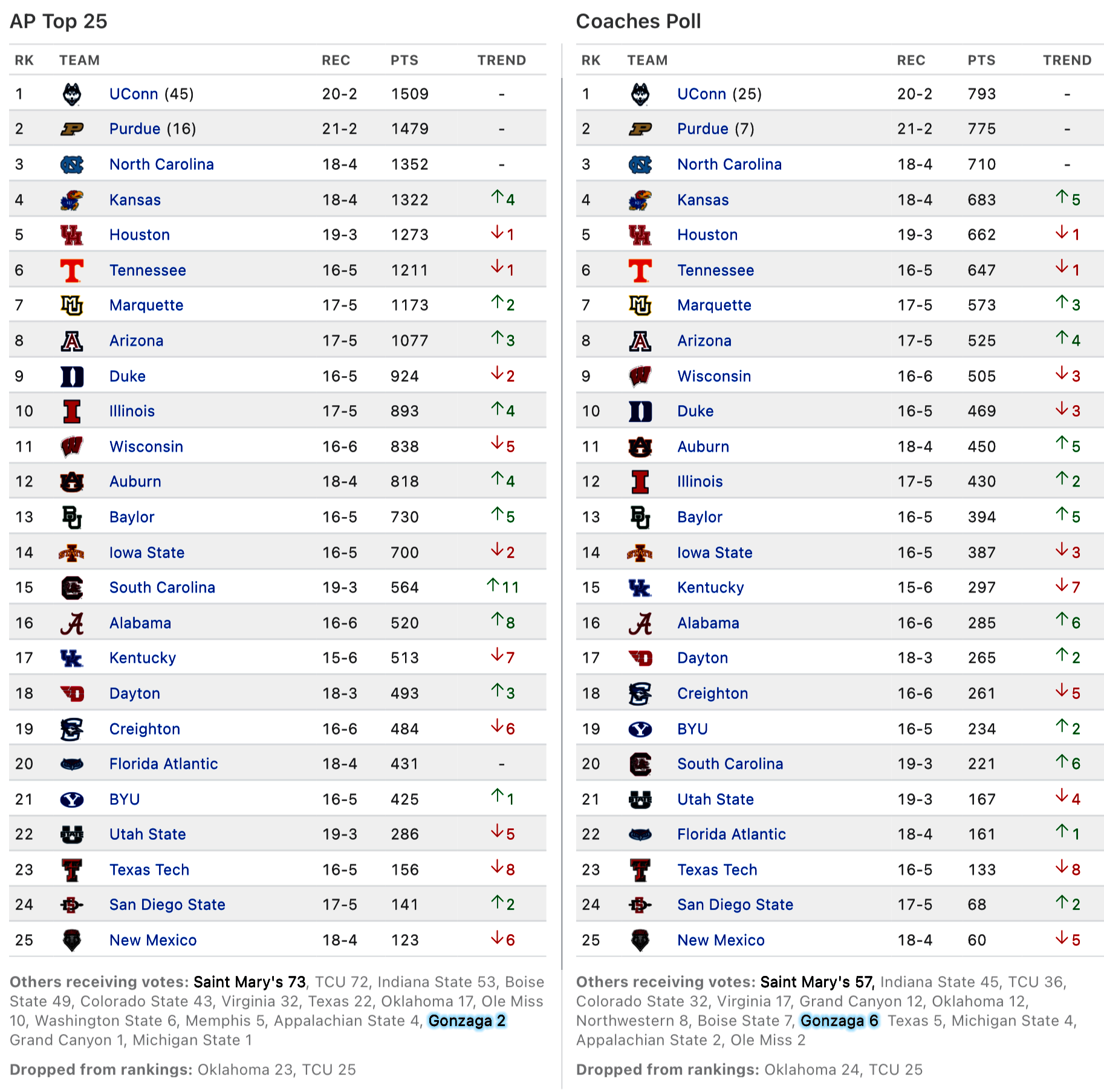 AP Top 25

| RK | TEAM | REC | PTS | TREND |
|---|---|---|---|---|
| 1 | UConn (45) | 20-2 | 1509 | - |
| 2 | Purdue (16) | 21-2 | 1479 | - |
| 3 | North Carolina | 18-4 | 1352 | - |
| 4 | Kansas | 18-4 | 1322 | ↑4 |
| 5 | Houston | 19-3 | 1273 | ↓1 |
| 6 | Tennessee | 16-5 | 1211 | ↓1 |
| 7 | Marquette | 17-5 | 1173 | ↑2 |
| 8 | Arizona | 17-5 | 1077 | ↑3 |
| 9 | Duke | 16-5 | 924 | ↓2 |
| 10 | Illinois | 17-5 | 893 | ↑4 |
| 11 | Wisconsin | 16-6 | 838 | ↓5 |
| 12 | Auburn | 18-4 | 818 | ↑4 |
| 13 | Baylor | 16-5 | 730 | ↑5 |
| 14 | Iowa State | 16-5 | 700 | ↓2 |
| 15 | South Carolina | 19-3 | 564 | ↑11 |
| 16 | Alabama | 16-6 | 520 | ↑8 |
| 17 | Kentucky | 15-6 | 513 | ↓7 |
| 18 | Dayton | 18-3 | 493 | ↑3 |
| 19 | Creighton | 16-6 | 484 | ↓6 |
| 20 | Florida Atlantic | 18-4 | 431 | - |
| 21 | BYU | 16-5 | 425 | ↑1 |
| 22 | Utah State | 19-3 | 286 | ↓5 |
| 23 | Texas Tech | 16-5 | 156 | ↓8 |
| 24 | San Diego State | 17-5 | 141 | ↑2 |
| 25 | New Mexico | 18-4 | 123 | ↓6 |

Others receiving votes: Saint Mary's 73, TCU 72, Indiana State 53, Boise State 49, Colorado State 43, Virginia 32, Texas 22, Oklahoma 17, Ole Miss 10, Washington State 6, Memphis 5, Appalachian State 4, Gonzaga 2 Grand Canyon 1, Michigan State 1

Dropped from rankings: Oklahoma 23, TCU 25

Coaches Poll

| RK | TEAM | REC | PTS | TREND |
|---|---|---|---|---|
| 1 | UConn (25) | 20-2 | 793 | - |
| 2 | Purdue (7) | 21-2 | 775 | - |
| 3 | North Carolina | 18-4 | 710 | - |
| 4 | Kansas | 18-4 | 683 | ↑5 |
| 5 | Houston | 19-3 | 662 | ↓1 |
| 6 | Tennessee | 16-5 | 647 | ↓1 |
| 7 | Marquette | 17-5 | 573 | ↑3 |
| 8 | Arizona | 17-5 | 525 | ↑4 |
| 9 | Wisconsin | 16-6 | 505 | ↓3 |
| 10 | Duke | 16-5 | 469 | ↓3 |
| 11 | Auburn | 18-4 | 450 | ↑5 |
| 12 | Illinois | 17-5 | 430 | ↑2 |
| 13 | Baylor | 16-5 | 394 | ↑5 |
| 14 | Iowa State | 16-5 | 387 | ↓3 |
| 15 | Kentucky | 15-6 | 297 | ↓7 |
| 16 | Alabama | 16-6 | 285 | ↑6 |
| 17 | Dayton | 18-3 | 265 | ↑2 |
| 18 | Creighton | 16-6 | 261 | ↓5 |
| 19 | BYU | 16-5 | 234 | ↑2 |
| 20 | South Carolina | 19-3 | 221 | ↑6 |
| 21 | Utah State | 19-3 | 167 | ↓4 |
| 22 | Florida Atlantic | 18-4 | 161 | ↑1 |
| 23 | Texas Tech | 16-5 | 133 | ↓8 |
| 24 | San Diego State | 17-5 | 68 | ↑2 |
| 25 | New Mexico | 18-4 | 60 | ↓5 |

Others receiving votes: Saint Mary's 57, Indiana State 45, TCU 36, Colorado State 32, Virginia 17, Grand Canyon 12, Oklahoma 12, Northwestern 8, Boise State 7, Gonzaga 6 Texas 5, Michigan State 4, Appalachian State 2, Ole Miss 2

Dropped from rankings: Oklahoma 24, TCU 25